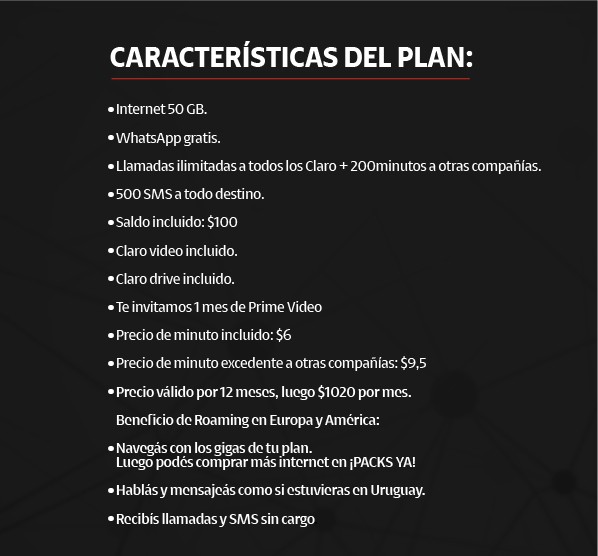 CARACTERÍSTICAS DEL PLAN:

• Internet 50 GB.

• WhatsApp gratis.

• Llamadas ilimitadas a todos los Claro + 200minutos a otras compañías.

• 500 SMS a todo destino.

• Saldo incluido: $100

• Claro video incluido.

• Claro drive incluido.

• Te invitamos 1 mes de Prime Video

• Precio de minuto incluido: $6

• Precio de minuto excedente a otras compañías: $9,5

• Precio válido por 12 meses, luego $1020 por mes.

Beneficio de Roaming en Europa y América:

• Navegás con los gigas de tu plan.
Luego podés comprar más internet en ¡PACKS YA!

• Hablás y mensajeás como si estuvieras en Uruguay.

• Recibís llamadas y SMS sin cargo